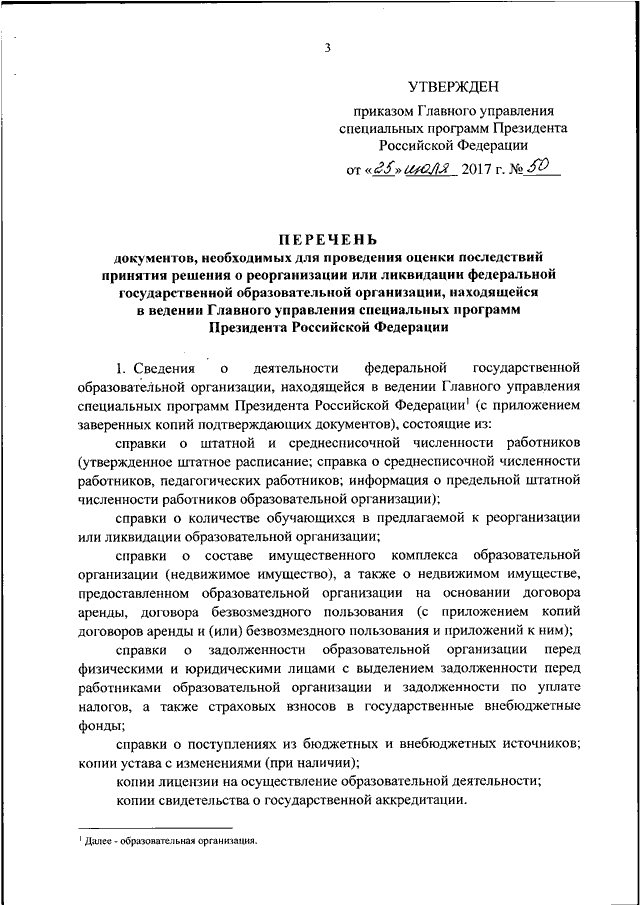 3

УТВЕРЖДЕН

приказом Главного управления специальных программ Президента Российской Федерации

от «25» июля 2017 г. № 50

ПЕРЕЧЕНЬ

документов, необходимых для проведения оценки последствий принятия решения о реорганизации или ликвидации федеральной государственной образовательной организации, находящейся в ведении Главного управления специальных программ Президента Российской Федерации

1. Сведения о деятельности федеральной государственной образовательной организации, находящейся в ведении Главного управления специальных программ Президента Российской Федерации$^1$ (с приложением заверенных копий подтверждающих документов), состоящие из:

справки о штатной и среднесписочной численности работников (утвержденное штатное расписание; справка о среднесписочной численности работников, педагогических работников; информация о предельной штатной численности работников образовательной организации);

справки о количестве обучающихся в предлагаемой к реорганизации или ликвидации образовательной организации;

справки о составе имущественного комплекса образовательной организации (недвижимое имущество), а также о недвижимом имуществе, предоставленном образовательной организации на основании договора аренды, договора безвозмездного пользования (с приложением копий договоров аренды и (или) безвозмездного пользования и приложений к ним);

справки о задолженности образовательной организации перед физическими и юридическими лицами с выделением задолженности перед работниками образовательной организации и задолженности по уплате налогов, а также страховых взносов в государственные внебюджетные фонды;

справки о поступлениях из бюджетных и внебюджетных источников;

копии устава с изменениями (при наличии);

копии лицензии на осуществление образовательной деятельности;

копии свидетельства о государственной аккредитации.

$^1$ Далее - образовательная организация.